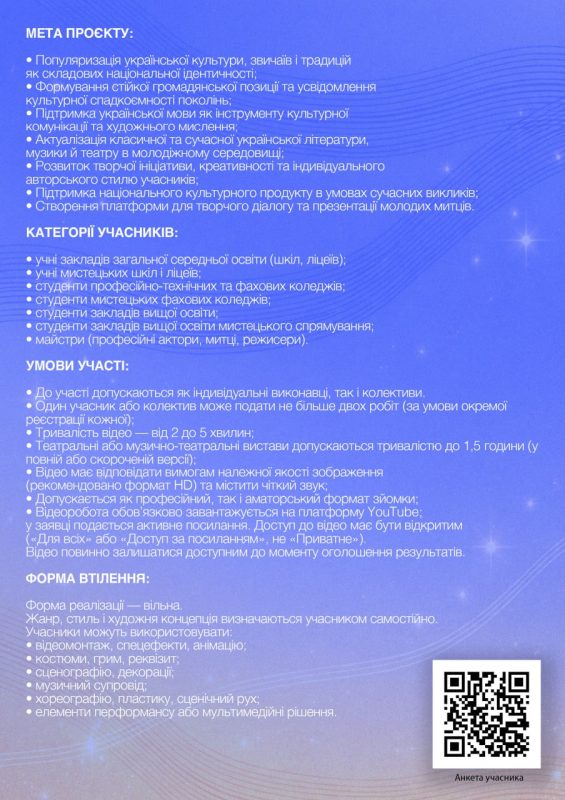 МЕТА ПРОЄКТУ:

• Популяризація української культури, звичаїв і традицій як складових національної ідентичності;
• Формування стійкої громадянської позиції та усвідомлення культурної спадкоємності поколінь;
• Підтримка української мови як інструменту культурної комунікації та художнього мислення;
• Актуалізація класичної та сучасної української літератури, музики й театру в молодіжному середовищі;
• Розвиток творчої ініціативи, креативності та індивідуального авторського стилю учасників;
• Підтримка національного культурного продукту в умовах сучасних викликів;
• Створення платформи для творчого діалогу та презентації молодих митців.

КАТЕГОРІЇ УЧАСНИКІВ:

• учні закладів загальної середньої освіти (шкіл, ліцеїв);
• учні мистецьких шкіл і ліцеїв;
• студенти професійно-технічних та фахових коледжів;
• студенти мистецьких фахових коледжів;
• студенти закладів вищої освіти;
• студенти закладів вищої освіти мистецького спрямування;
• майстри (професійні актори, митці, режисери).

УМОВИ УЧАСТІ:

• До участі допускаються як індивідуальні виконавці, так і колективи.
• Один учасник або колектив може подати не більше двох робіт (за умови окремої реєстрації кожної);
• Тривалість відео — від 2 до 5 хвилин;
• Театральні або музично-театральні вистави допускаються тривалістю до 1,5 години (у повній або скороченій версії);
• Відео має відповідати вимогам належної якості зображення (рекомендовано формат HD) та містити чіткий звук;
• Допускається як професійний, так і аматорський формат зйомки;
• Відеоробота обов'язково завантажується на платформу YouTube; у заявці подається активне посилання. Доступ до відео має бути відкритим («Для всіх» або «Доступ за посиланням», не «Приватне»).
Відео повинно залишатися доступним до моменту оголошення результатів.

ФОРМА ВТІЛЕННЯ:

Форма реалізації — вільна.
Жанр, стиль і художня концепція визначаються учасником самостійно.
Учасники можуть використовувати:
• відеомонтаж, спецефекти, анімацію;
• костюми, грим, реквізит;
• сценографію, декорації;
• музичний супровід;
• хореографію, пластику, сценічний рух;
• елементи перформансу або мультимедійні рішення.

Анкета учасника